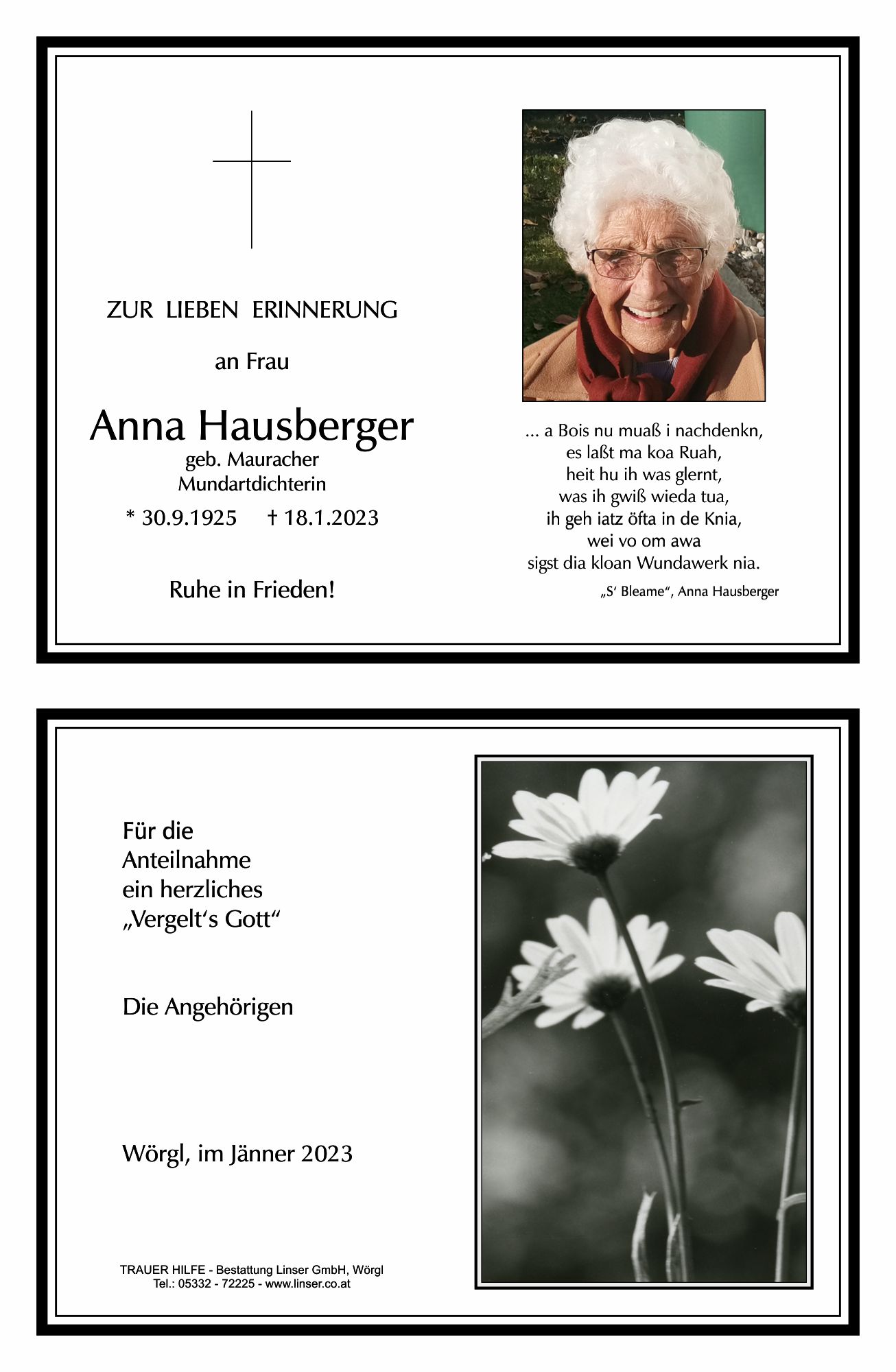 ZUR LIEBEN ERINNERUNG

an Frau

Anna Hausberger
geb. Mauracher
Mundartdichterin
* 30.9.1925 † 18.1.2023

Ruhe in Frieden!

... a Bois nu muaß i nachdenkn,
es laßt ma koa Ruah,
heit hu ih was glernt,
was ih gwiß wieda tua,
ih geh iatz öfta in de Knia,
wei vo om awa
sigst dia kloan Wundawerk nia.

„S' Bleame", Anna Hausberger

Für die
Anteilnahme
ein herzliches
„Vergelt's Gott"

Die Angehörigen

Wörgl, im Jänner 2023

TRAUER HILFE - Bestattung Linser GmbH, Wörgl
Tel.: 05332 - 72225 - www.linser.co.at